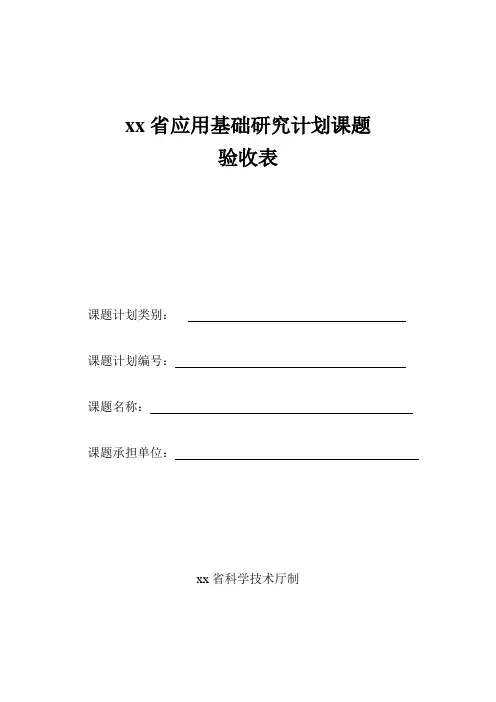 xx 省应用基础研究计划课题
验收表

课题计划类别：

课题计划编号：

课题名称：

课题承担单位：

xx 省科学技术厅制